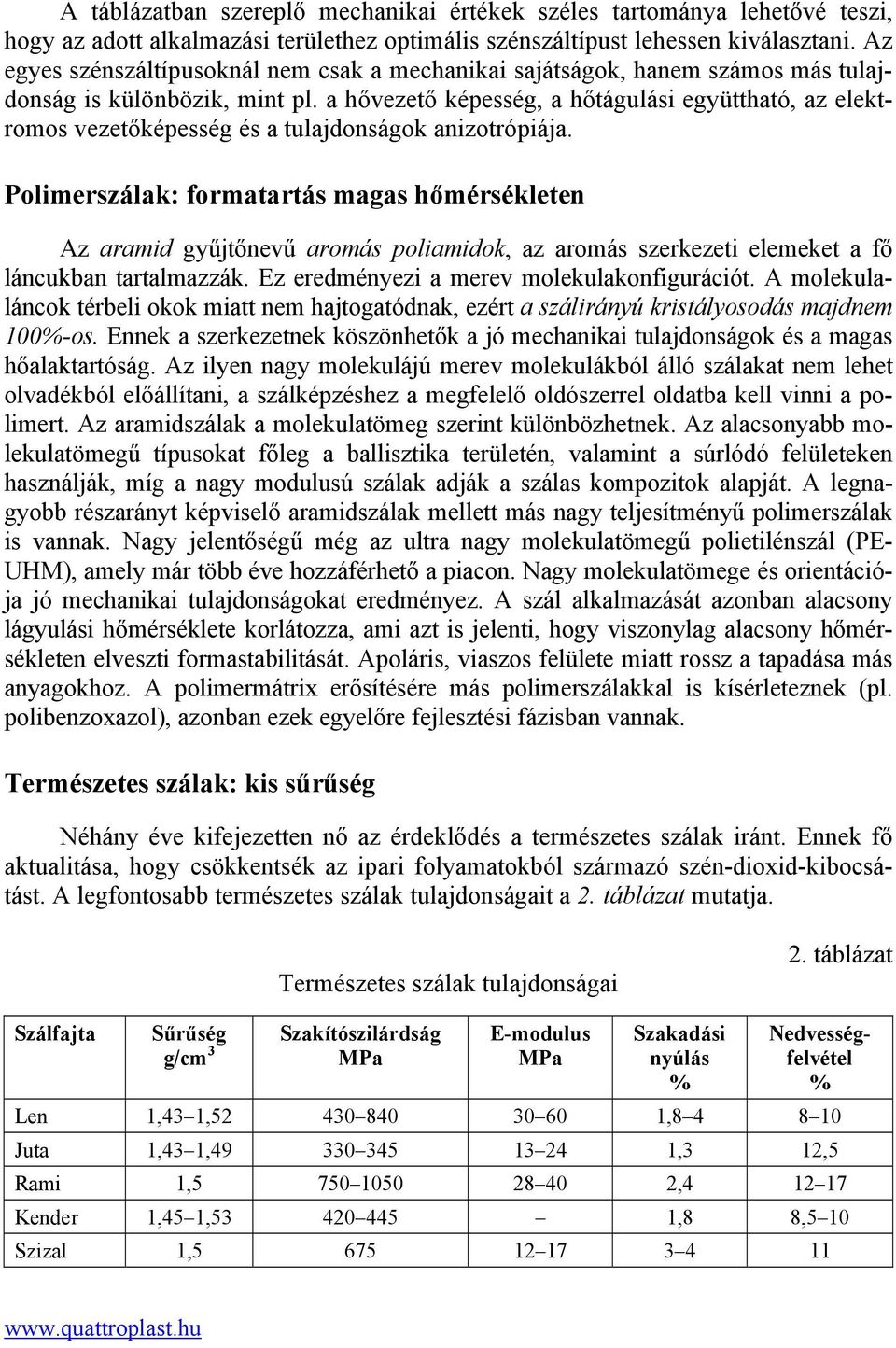 A táblázatban szereplő mechanikai értékek széles tartománya lehetővé teszi, hogy az adott alkalmazási területhez optimális szénszáltípust lehessen kiválasztani. Az egyes szénszáltípusoknál nem csak a mechanikai sajátságok, hanem számos más tulajdonság is különbözik, mint pl. a hővezető képesség, a hőtágulási együttható, az elektromos vezetőképesség és a tulajdonságok anizotrópiája.

Polimerszálak: formatartás magas hőmérsékleten

Az aramid gyűjtőnevű aromás poliamidok, az aromás szerkezeti elemeket a fő láncukban tartalmazzák. Ez eredményezi a merev molekulakonfigurációt. A molekulaláncok térbeli okok miatt nem hajtogatódnak, ezért a szálirányú kristályosodás majdnem 100%-os. Ennek a szerkezetnek köszönhetők a jó mechanikai tulajdonságok és a magas hőalaktartóság. Az ilyen nagy molekulájú merev molekulákból álló szálakat nem lehet olvadékból előállítani, a szálképzéshez a megfelelő oldószerrel oldatba kell vinni a polimert. Az aramidszálak a molekulatömeg szerint különbözhetnek. Az alacsonyabb molekulatömegű típusokat főleg a ballisztika területén, valamint a súrlódó felületeken használják, míg a nagy modulusú szálak adják a szálas kompozitok alapját. A legnagyobb részarányt képviselő aramidszálak mellett más nagy teljesítményű polimerszálak is vannak. Nagy jelentőségű még az ultra nagy molekulatömegű polietilénszál (PE-UHM), amely már több éve hozzáférhető a piacon. Nagy molekulatömege és orientációja jó mechanikai tulajdonságokat eredményez. A szál alkalmazását azonban alacsony lágyulási hőmérséklete korlátozza, ami azt is jelenti, hogy viszonylag alacsony hőmérsékleten elveszti formastabilitását. Apoláris, viaszos felülete miatt rossz a tapadása más anyagokhoz. A polimermátrix erősítésére más polimerszálakkal is kísérleteznek (pl. polibenzoxazol), azonban ezek egyelőre fejlesztési fázisban vannak.

Természetes szálak: kis sűrűség

Néhány éve kifejezetten nő az érdeklődés a természetes szálak iránt. Ennek fő aktualitása, hogy csökkentsék az ipari folyamatokból származó szén-dioxid-kibocsátást. A legfontosabb természetes szálak tulajdonságait a 2. táblázat mutatja.

2. táblázat

Természetes szálak tulajdonságai

| Szálfajta | Sűrűség g/cm$^3$ | Szakítószilárdság MPa | E-modulus MPa | Szakadási nyúlás % | Nedvességfelvétel % |
|---|---|---|---|---|---|
| Len | 1,43–1,52 | 430–840 | 30–60 | 1,8–4 | 8–10 |
| Juta | 1,43–1,49 | 330–345 | 13–24 | 1,3 | 12,5 |
| Rami | 1,5 | 750–1050 | 28–40 | 2,4 | 12–17 |
| Kender | 1,45–1,53 | 420–445 | – | 1,8 | 8,5–10 |
| Szizal | 1,5 | 675 | 12–17 | 3–4 | 11 |

www.quattroplast.hu